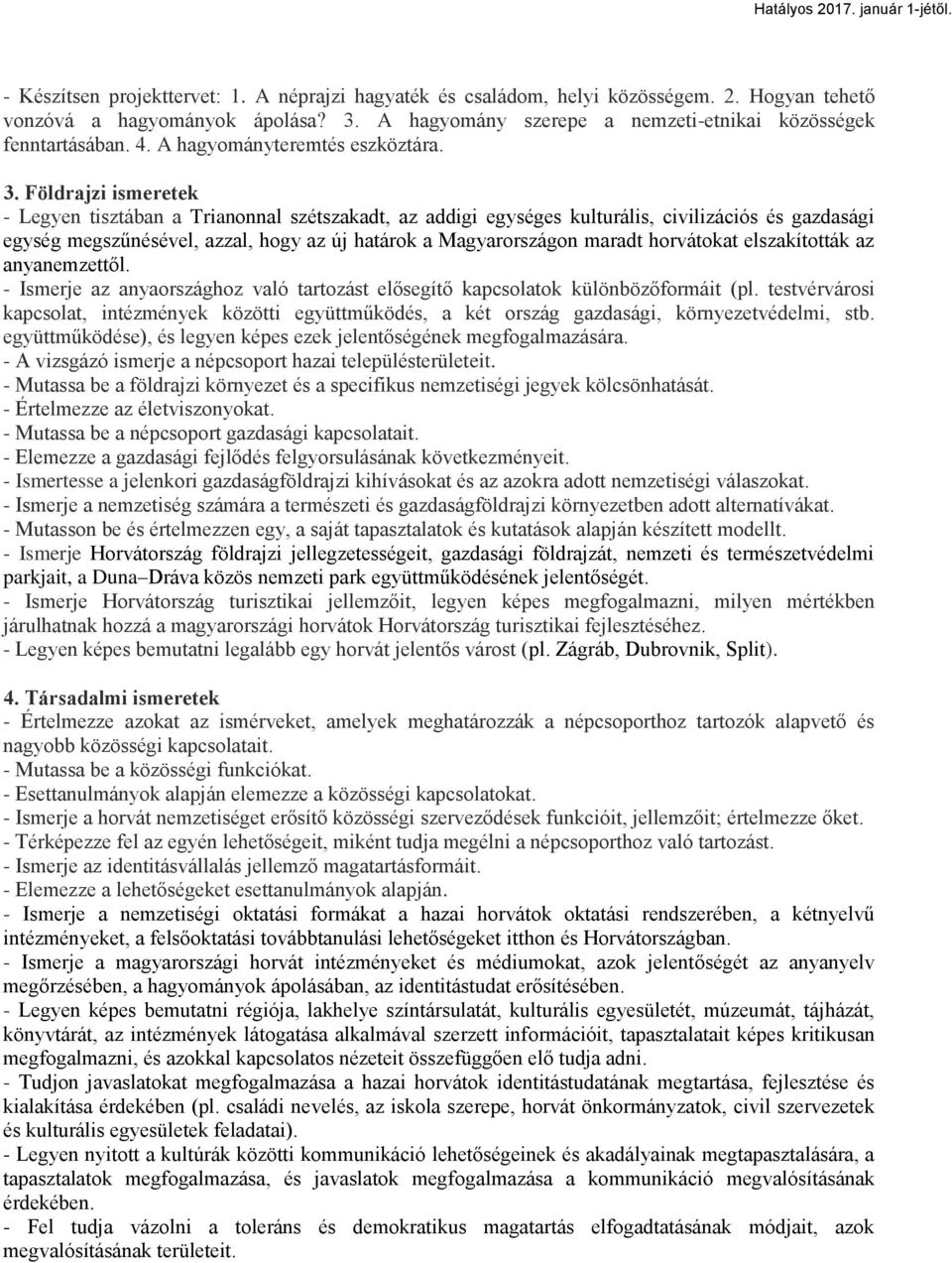 Hatályos 2017. január 1-jétől.

- Készítsen projekttervet: 1. A néprajzi hagyaték és családom, helyi közösségem. 2. Hogyan tehető vonzóvá a hagyományok ápolása? 3. A hagyomány szerepe a nemzeti-etnikai közösségek fenntartásában. 4. A hagyományteremtés eszköztára.

3. Földrajzi ismeretek
- Legyen tisztában a Trianonnal szétszakadt, az addigi egységes kulturális, civilizációs és gazdasági egység megszűnésével, azzal, hogy az új határok a Magyarországon maradt horvátokat elszakították az anyanemzettől.
- Ismerje az anyaországhoz való tartozást elősegítő kapcsolatok különbözőformáit (pl. testvérvárosi kapcsolat, intézmények közötti együttműködés, a két ország gazdasági, környezetvédelmi, stb. együttműködése), és legyen képes ezek jelentőségének megfogalmazására.
- A vizsgázó ismerje a népcsoport hazai településterületeit.
- Mutassa be a földrajzi környezet és a specifikus nemzetiségi jegyek kölcsönhatását.
- Értelmezze az életviszonyokat.
- Mutassa be a népcsoport gazdasági kapcsolatait.
- Elemezze a gazdasági fejlődés felgyorsulásának következményeit.
- Ismertesse a jelenkori gazdaságföldrajzi kihívásokat és az azokra adott nemzetiségi válaszokat.
- Ismerje a nemzetiség számára a természeti és gazdaságföldrajzi környezetben adott alternatívákat.
- Mutasson be és értelmezzen egy, a saját tapasztalatok és kutatások alapján készített modellt.
- Ismerje Horvátország földrajzi jellegzetességeit, gazdasági földrajzát, nemzeti és természetvédelmi parkjait, a Duna–Dráva közös nemzeti park együttműködésének jelentőségét.
- Ismerje Horvátország turisztikai jellemzőit, legyen képes megfogalmazni, milyen mértékben járulhatnak hozzá a magyarországi horvátok Horvátország turisztikai fejlesztéséhez.
- Legyen képes bemutatni legalább egy horvát jelentős várost (pl. Zágráb, Dubrovnik, Split).

4. Társadalmi ismeretek
- Értelmezze azokat az ismérveket, amelyek meghatározzák a népcsoporthoz tartozók alapvető és nagyobb közösségi kapcsolatait.
- Mutassa be a közösségi funkciókat.
- Esettanulmányok alapján elemezze a közösségi kapcsolatokat.
- Ismerje a horvát nemzetiséget erősítő közösségi szerveződések funkcióit, jellemzőit; értelmezze őket.
- Térképezze fel az egyén lehetőségeit, miként tudja megélni a népcsoporthoz való tartozást.
- Ismerje az identitásvállalás jellemző magatartásformáit.
- Elemezze a lehetőségeket esettanulmányok alapján.
- Ismerje a nemzetiségi oktatási formákat a hazai horvátok oktatási rendszerében, a kétnyelvű intézményeket, a felsőoktatási továbbtanulási lehetőségeket itthon és Horvátországban.
- Ismerje a magyarországi horvát intézményeket és médiumokat, azok jelentőségét az anyanyelv megőrzésében, a hagyományok ápolásában, az identitástudat erősítésében.
- Legyen képes bemutatni régiója, lakhelye színtársulatát, kulturális egyesületét, múzeumát, tájházát, könyvtárát, az intézmények látogatása alkalmával szerzett információit, tapasztalatait képes kritikusan megfogalmazni, és azokkal kapcsolatos nézeteit összefüggően elő tudja adni.
- Tudjon javaslatokat megfogalmazása a hazai horvátok identitástudatának megtartása, fejlesztése és kialakítása érdekében (pl. családi nevelés, az iskola szerepe, horvát önkormányzatok, civil szervezetek és kulturális egyesületek feladatai).
- Legyen nyitott a kultúrák közötti kommunikáció lehetőségeinek és akadályainak megtapasztalására, a tapasztalatok megfogalmazása, és javaslatok megfogalmazása a kommunikáció megvalósításának érdekében.
- Fel tudja vázolni a toleráns és demokratikus magatartás elfogadtatásának módjait, azok megvalósításának területeit.